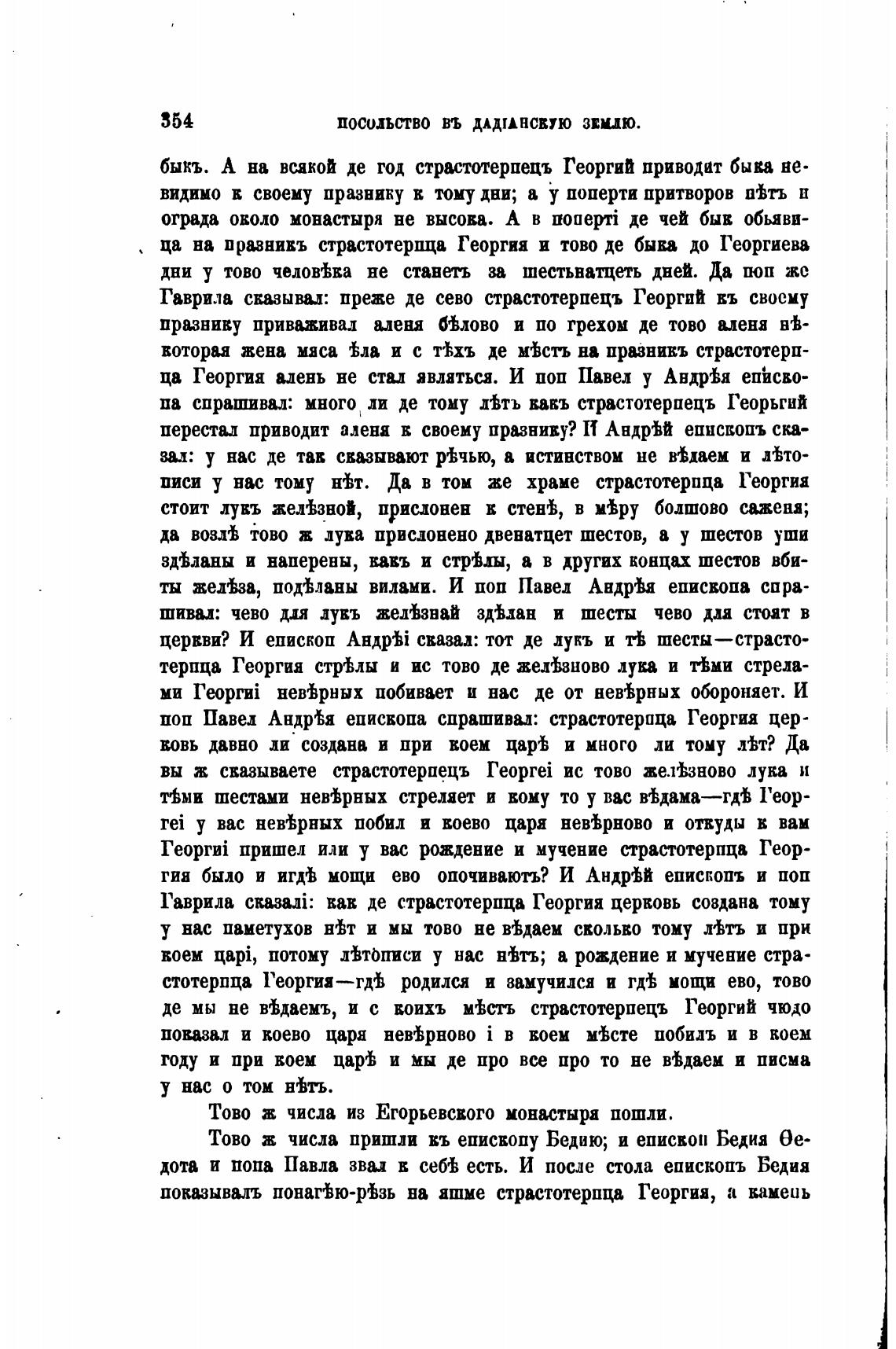 354 ПОСОЛЬСТВО ВЪ ДАДІАНСКУЮ ЗЕМЛЮ.

быкъ. А на всякой де год страстотерпецъ Георгий приводит быка невидимо к своему празнику к тому дни; а у поперти притворов нѣтъ и ограда около монастыря не высока. А в поперті де чей бык обьявица на празникъ страстотерпца Георгия и тово де быка до Георгиева дни у тово человѣка не станетъ за шестьнатцеть дней. Да поп же Гаврила сказывал: преже де сево страстотерпецъ Георгий къ своему празнику приваживал аленя бѣлово и по грехом де тово аленя нѣкоторая жена мяса ѣла и с тѣхъ де мѣстъ на празникъ страстотерпца Георгия алень не стал являться. И поп Павел у Андрѣя епископа спрашивал: много ли де тому лѣтъ какъ страстотерпецъ Георьгий перестал приводит аленя к своему празнику? И Андрѣй епископъ сказал: у нас де так сказывают рѣчью, а истинством не вѣдаем и лѣтописи у нас тому нѣт. Да в том же храме страстотерпца Георгия стоит лукъ желѣзной, прислонен к стенѣ, в мѣру болшово саженя; да возлѣ тово ж лука прислонено двенатцет шестов, а у шестов уши здѣланы и наперены, какъ и стрѣлы, а в других концах шестов вбиты желѣза, подѣланы вилами. И поп Павел Андрѣя епископа спрашивал: чево для лукъ желѣзнай здѣлан и шесты чево для стоят в церкви? И епископ Андрѣі сказал: тот де лукъ и тѣ шесты—страстотерпца Георгия стрѣлы и ис тово де желѣзново лука и тѣми стрелами Георгиі невѣрных побивает и нас де от невѣрных обороняет. И поп Павел Андрѣя епископа спрашивал: страстотерпца Георгия церковь давно ли создана и при коем царѣ и много ли тому лѣт? Да вы ж сказываете страстотерпецъ Георгеі ис тово желѣзново лука и тѣми шестами невѣрных стреляет и кому то у вас вѣдама—гдѣ Георгеі у вас невѣрных побил и коево царя невѣрново и откуды к вам Георгиі пришел или у вас рождение и мучение страстотерпца Георгия было и игдѣ мощи ево опочиваютъ? И Андрѣй епископъ и поп Гаврила сказалі: как де страстотерпца Георгия церковь создана тому у нас паметухов нѣт и мы тово не вѣдаем сколько тому лѣтъ и при коем царі, потому лѣтописи у нас нѣтъ; а рождение и мучение страстотерпца Георгия—гдѣ родился и замучился и гдѣ мощи ево, тово де мы не вѣдаемъ, и с коихъ мѣстъ страстотерпецъ Георгий чюдо показал и коево царя невѣрново і в коем мѣсте побилъ и в коем году и при коем царѣ и мы де про все про то не вѣдаем и писма у нас о том нѣтъ.

Тово ж числа из Егорьевского монастыря пошли.

Тово ж числа пришли къ епископу Бедию; и епископ Бедия Ѳедота и попа Павла звал к себѣ есть. И после стола епископъ Бедия показывалъ понагѣю-рѣзь на яшме страстотерпца Георгия, а камень